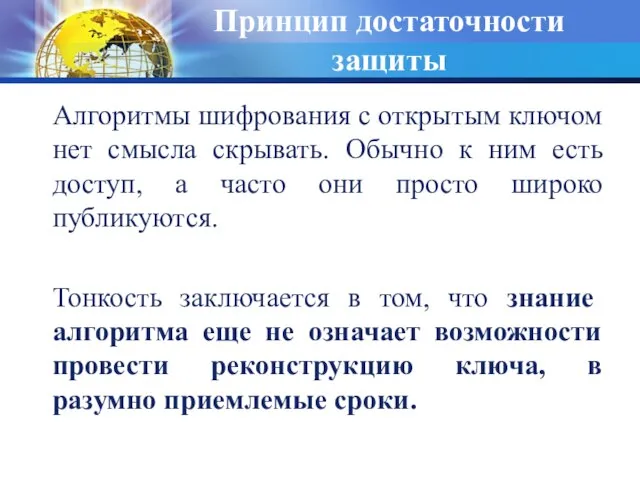 Принцип достаточности защиты

Алгоритмы шифрования с открытым ключом нет смысла скрывать. Обычно к ним есть доступ, а часто они просто широко публикуются.

Тонкость заключается в том, что знание алгоритма еще не означает возможности провести реконструкцию ключа, в разумно приемлемые сроки.